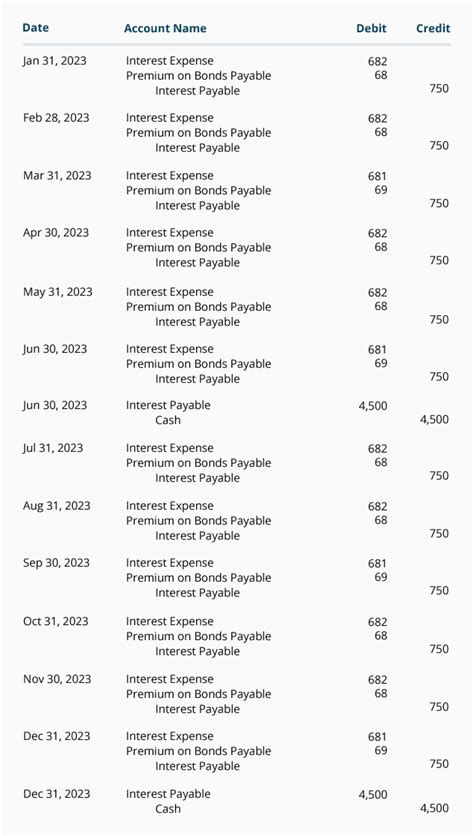 | Date | Account Name | Debit | Credit |
|---|---|---|---|
| Jan 31, 2023 | Interest Expense | 682 | |
| | Premium on Bonds Payable | 68 | |
| | Interest Payable | | 750 |
| Feb 28, 2023 | Interest Expense | 682 | |
| | Premium on Bonds Payable | 68 | |
| | Interest Payable | | 750 |
| Mar 31, 2023 | Interest Expense | 681 | |
| | Premium on Bonds Payable | 69 | |
| | Interest Payable | | 750 |
| Apr 30, 2023 | Interest Expense | 682 | |
| | Premium on Bonds Payable | 68 | |
| | Interest Payable | | 750 |
| May 31, 2023 | Interest Expense | 682 | |
| | Premium on Bonds Payable | 68 | |
| | Interest Payable | | 750 |
| Jun 30, 2023 | Interest Expense | 681 | |
| | Premium on Bonds Payable | 69 | |
| | Interest Payable | | 750 |
| Jun 30, 2023 | Interest Payable | 4,500 | |
| | Cash | | 4,500 |
| Jul 31, 2023 | Interest Expense | 682 | |
| | Premium on Bonds Payable | 68 | |
| | Interest Payable | | 750 |
| Aug 31, 2023 | Interest Expense | 682 | |
| | Premium on Bonds Payable | 68 | |
| | Interest Payable | | 750 |
| Sep 30, 2023 | Interest Expense | 681 | |
| | Premium on Bonds Payable | 69 | |
| | Interest Payable | | 750 |
| Oct 31, 2023 | Interest Expense | 682 | |
| | Premium on Bonds Payable | 68 | |
| | Interest Payable | | 750 |
| Nov 30, 2023 | Interest Expense | 682 | |
| | Premium on Bonds Payable | 68 | |
| | Interest Payable | | 750 |
| Dec 31, 2023 | Interest Expense | 681 | |
| | Premium on Bonds Payable | 69 | |
| | Interest Payable | | 750 |
| Dec 31, 2023 | Interest Payable | 4,500 | |
| | Cash | | 4,500 |